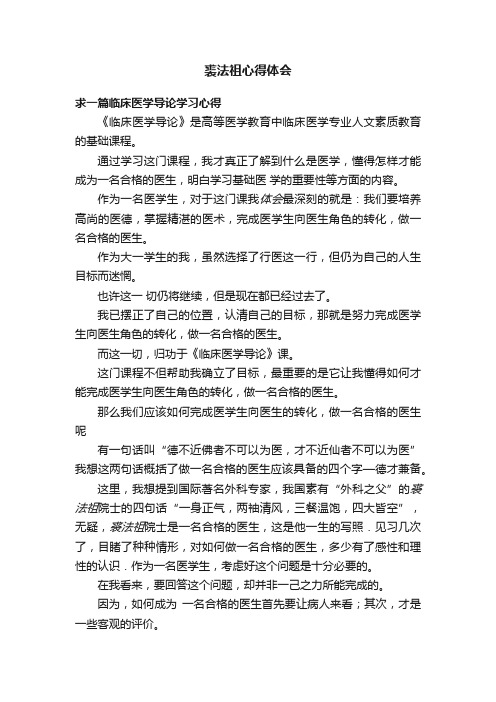 裘法祖心得体会

求一篇临床医学导论学习心得

《临床医学导论》是高等医学教育中临床医学专业人文素质教育的基础课程。

通过学习这门课程，我才真正了解到什么是医学，懂得怎样才能成为一名合格的医生，明白学习基础医 学的重要性等方面的内容。

作为一名医学生，对于这门课我体会最深刻的就是：我们要培养高尚的医德，掌握精湛的医术，完成医学生向医生角色的转化，做一名合格的医生。

作为大一学生的我，虽然选择了行医这一行，但仍为自己的人生目标而迷惘。

也许这一 切仍将继续，但是现在都已经过去了。

我已摆正了自己的位置，认清自己的目标，那就是努力完成医学生向医生角色的转化，做一名合格的医生。

而这一切，归功于《临床医学导论》课。

这门课程不但帮助我确立了目标，最重要的是它让我懂得如何才能完成医学生向医生角色的转化，做一名合格的医生。

那么我们应该如何完成医学生向医生的转化，做一名合格的医生呢

有一句话叫“德不近佛者不可以为医，才不近仙者不可以为医”我想这两句话概括了做一名合格的医生应该具备的四个字—德才兼备。

这里，我想提到国际著名外科专家，我国素有“外科之父”的裘法祖院士的四句话“一身正气，两袖清风，三餐温饱，四大皆空”，无疑，裘法祖院士是一名合格的医生，这是他一生的写照．见习几次了，目睹了种种情形，对如何做一名合格的医生，多少有了感性和理性的认识．作为一名医学生，考虑好这个问题是十分必要的。

在我看来，要回答这个问题，却并非一己之力所能完成的。

因为，如何成为 一名合格的医生首先要让病人来看；其次，才是一些客观的评价。